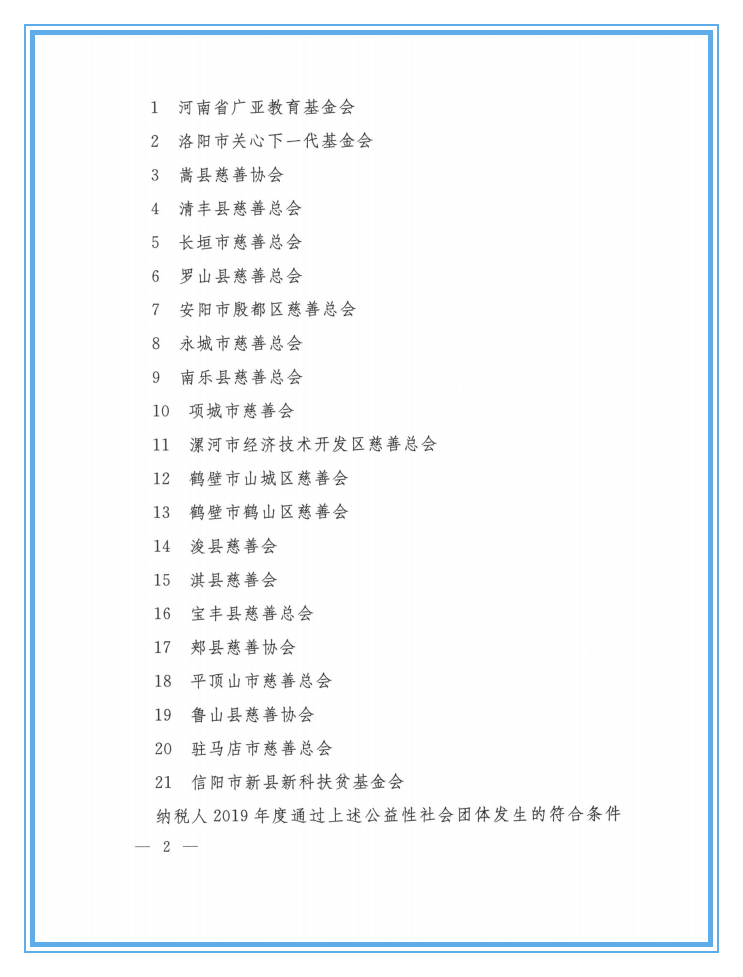 1　河南省广亚教育基金会
2　洛阳市关心下一代基金会
3　嵩县慈善协会
4　清丰县慈善总会
5　长垣市慈善总会
6　罗山县慈善总会
7　安阳市殷都区慈善总会
8　永城市慈善总会
9　南乐县慈善总会
10　项城市慈善会
11　漯河市经济技术开发区慈善总会
12　鹤壁市山城区慈善会
13　鹤壁市鹤山区慈善会
14　浚县慈善会
15　淇县慈善会
16　宝丰县慈善总会
17　郏县慈善协会
18　平顶山市慈善总会
19　鲁山县慈善协会
20　驻马店市慈善总会
21　信阳市新县新科扶贫基金会

纳税人 2019 年度通过上述公益性社会团体发生的符合条件

— 2 —